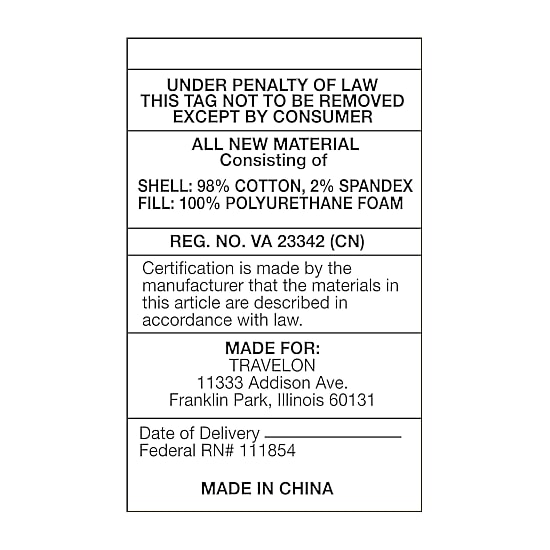 UNDER PENALTY OF LAW
THIS TAG NOT TO BE REMOVED
EXCEPT BY CONSUMER

ALL NEW MATERIAL
Consisting of

SHELL: 98% COTTON, 2% SPANDEX
FILL: 100% POLYURETHANE FOAM

REG. NO. VA 23342 (CN)

Certification is made by the manufacturer that the materials in this article are described in accordance with law.

MADE FOR:
TRAVELON
11333 Addison Ave.
Franklin Park, Illinois 60131

Date of Delivery ____
Federal RN# 111854

MADE IN CHINA